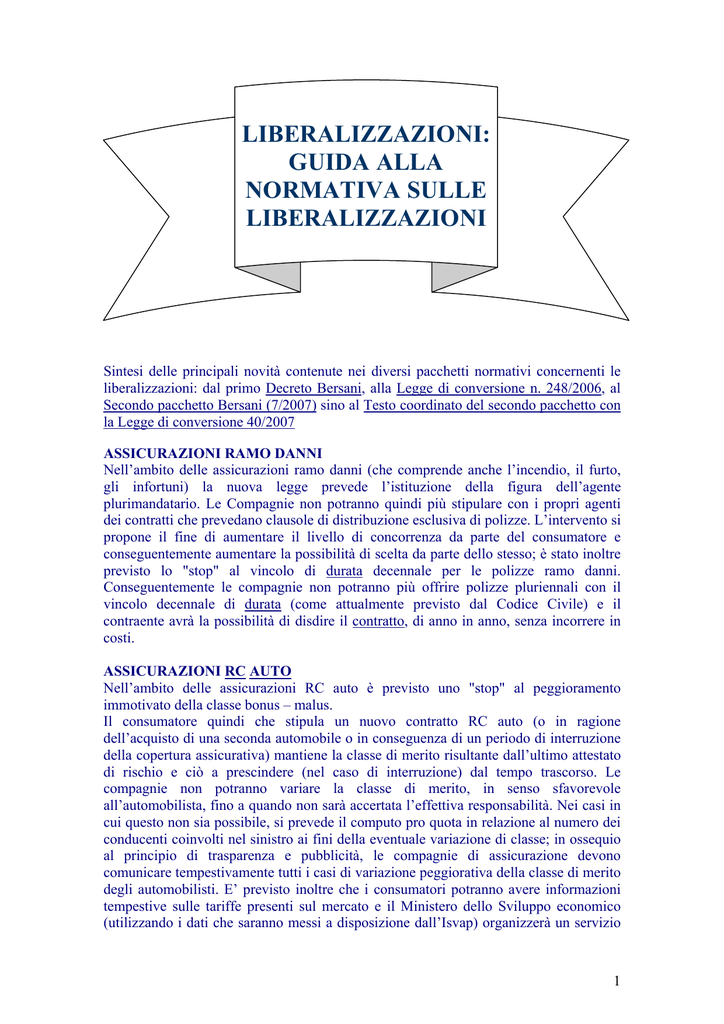 LIBERALIZZAZIONI: GUIDA ALLA NORMATIVA SULLE LIBERALIZZAZIONI

Sintesi delle principali novità contenute nei diversi pacchetti normativi concernenti le liberalizzazioni: dal primo Decreto Bersani, alla Legge di conversione n. 248/2006, al Secondo pacchetto Bersani (7/2007) sino al Testo coordinato del secondo pacchetto con la Legge di conversione 40/2007

ASSICURAZIONI RAMO DANNI
Nell'ambito delle assicurazioni ramo danni (che comprende anche l'incendio, il furto, gli infortuni) la nuova legge prevede l'istituzione della figura dell'agente plurimandatario. Le Compagnie non potranno quindi più stipulare con i propri agenti dei contratti che prevedano clausole di distribuzione esclusiva di polizze. L'intervento si propone il fine di aumentare il livello di concorrenza da parte del consumatore e conseguentemente aumentare la possibilità di scelta da parte dello stesso; è stato inoltre previsto lo "stop" al vincolo di durata decennale per le polizze ramo danni. Conseguentemente le compagnie non potranno più offrire polizze pluriennali con il vincolo decennale di durata (come attualmente previsto dal Codice Civile) e il contraente avrà la possibilità di disdire il contratto, di anno in anno, senza incorrere in costi.

ASSICURAZIONI RC AUTO
Nell'ambito delle assicurazioni RC auto è previsto uno "stop" al peggioramento immotivato della classe bonus – malus.
Il consumatore quindi che stipula un nuovo contratto RC auto (o in ragione dell'acquisto di una seconda automobile o in conseguenza di un periodo di interruzione della copertura assicurativa) mantiene la classe di merito risultante dall'ultimo attestato di rischio e ciò a prescindere (nel caso di interruzione) dal tempo trascorso. Le compagnie non potranno variare la classe di merito, in senso sfavorevole all'automobilista, fino a quando non sarà accertata l'effettiva responsabilità. Nei casi in cui questo non sia possibile, si prevede il computo pro quota in relazione al numero dei conducenti coinvolti nel sinistro ai fini della eventuale variazione di classe; in ossequio al principio di trasparenza e pubblicità, le compagnie di assicurazione devono comunicare tempestivamente tutti i casi di variazione peggiorativa della classe di merito degli automobilisti. E' previsto inoltre che i consumatori potranno avere informazioni tempestive sulle tariffe presenti sul mercato e il Ministero dello Sviluppo economico (utilizzando i dati che saranno messi a disposizione dall'Isvap) organizzerà un servizio

1